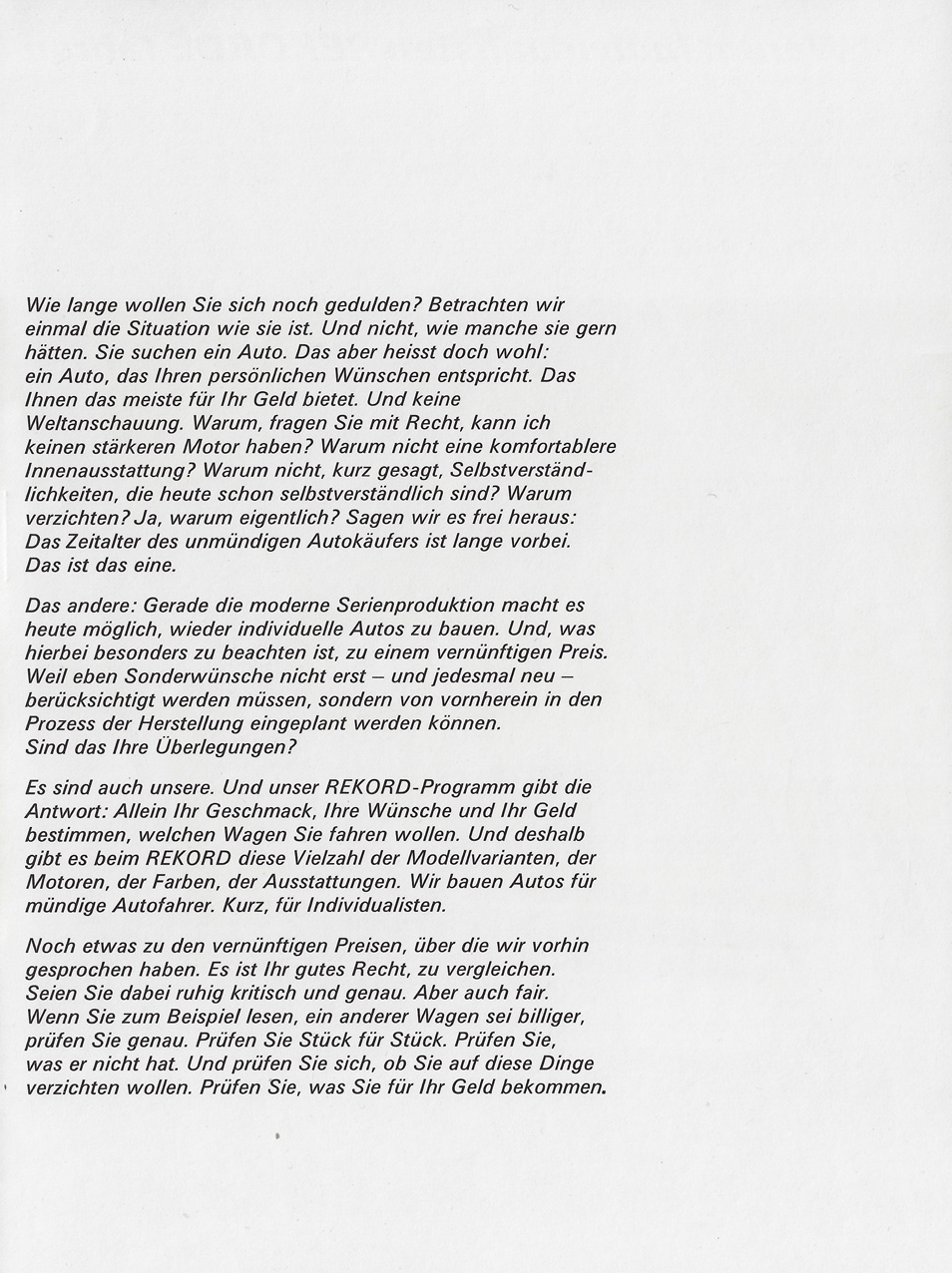 Wie lange wollen Sie sich noch gedulden? Betrachten wir einmal die Situation wie sie ist. Und nicht, wie manche sie gern hätten. Sie suchen ein Auto. Das aber heisst doch wohl: ein Auto, das Ihren persönlichen Wünschen entspricht. Das Ihnen das meiste für Ihr Geld bietet. Und keine Weltanschauung. Warum, fragen Sie mit Recht, kann ich keinen stärkeren Motor haben? Warum nicht eine komfortablere Innenausstattung? Warum nicht, kurz gesagt, Selbstverständlichkeiten, die heute schon selbstverständlich sind? Warum verzichten? Ja, warum eigentlich? Sagen wir es frei heraus: Das Zeitalter des unmündigen Autokäufers ist lange vorbei. Das ist das eine.

Das andere: Gerade die moderne Serienproduktion macht es heute möglich, wieder individuelle Autos zu bauen. Und, was hierbei besonders zu beachten ist, zu einem vernünftigen Preis. Weil eben Sonderwünsche nicht erst – und jedesmal neu – berücksichtigt werden müssen, sondern von vornherein in den Prozess der Herstellung eingeplant werden können. Sind das Ihre Überlegungen?

Es sind auch unsere. Und unser REKORD-Programm gibt die Antwort: Allein Ihr Geschmack, Ihre Wünsche und Ihr Geld bestimmen, welchen Wagen Sie fahren wollen. Und deshalb gibt es beim REKORD diese Vielzahl der Modellvarianten, der Motoren, der Farben, der Ausstattungen. Wir bauen Autos für mündige Autofahrer. Kurz, für Individualisten.

Noch etwas zu den vernünftigen Preisen, über die wir vorhin gesprochen haben. Es ist Ihr gutes Recht, zu vergleichen. Seien Sie dabei ruhig kritisch und genau. Aber auch fair. Wenn Sie zum Beispiel lesen, ein anderer Wagen sei billiger, prüfen Sie genau. Prüfen Sie Stück für Stück. Prüfen Sie, was er nicht hat. Und prüfen Sie sich, ob Sie auf diese Dinge verzichten wollen. Prüfen Sie, was Sie für Ihr Geld bekommen.